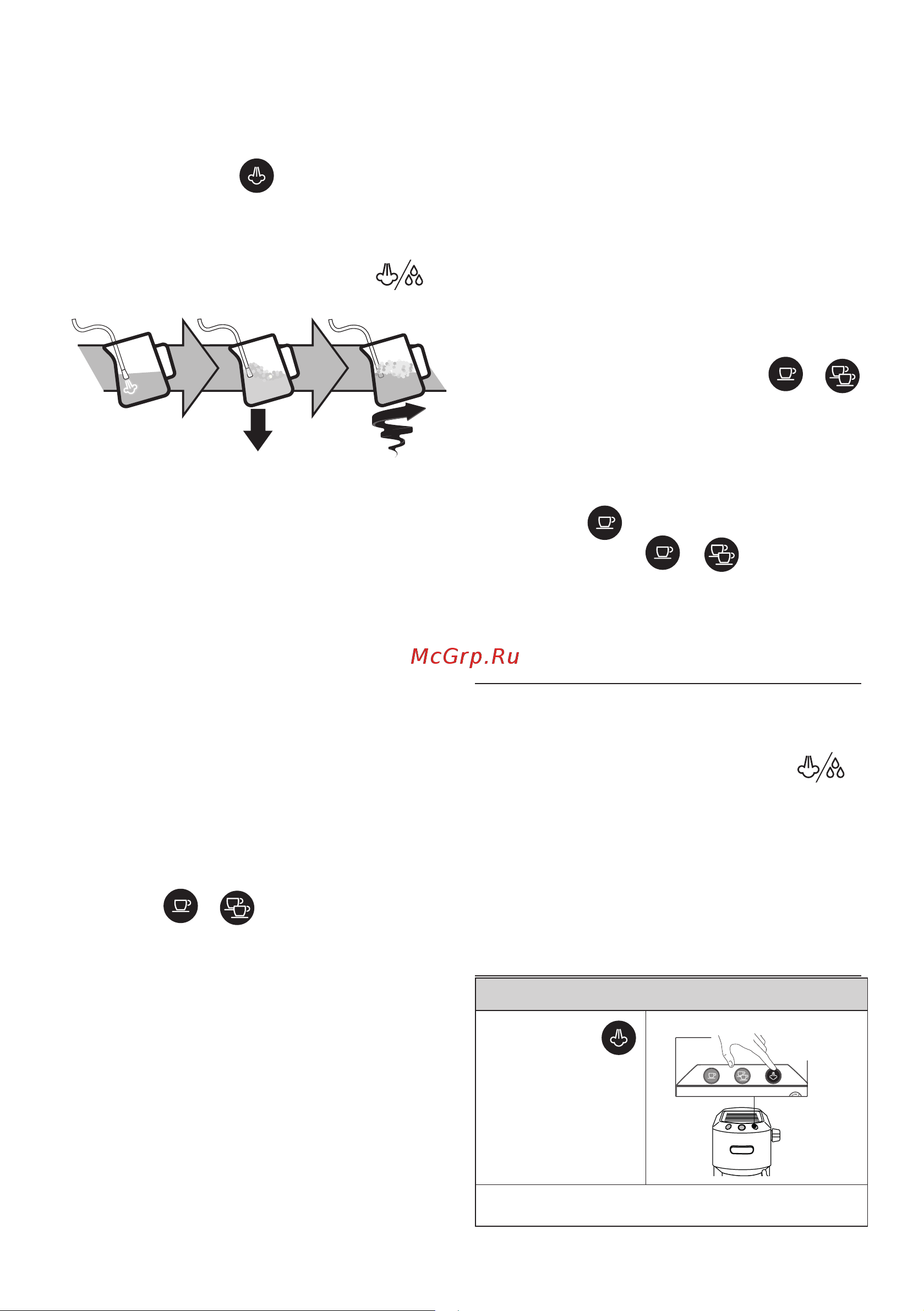 McGrp.Ru